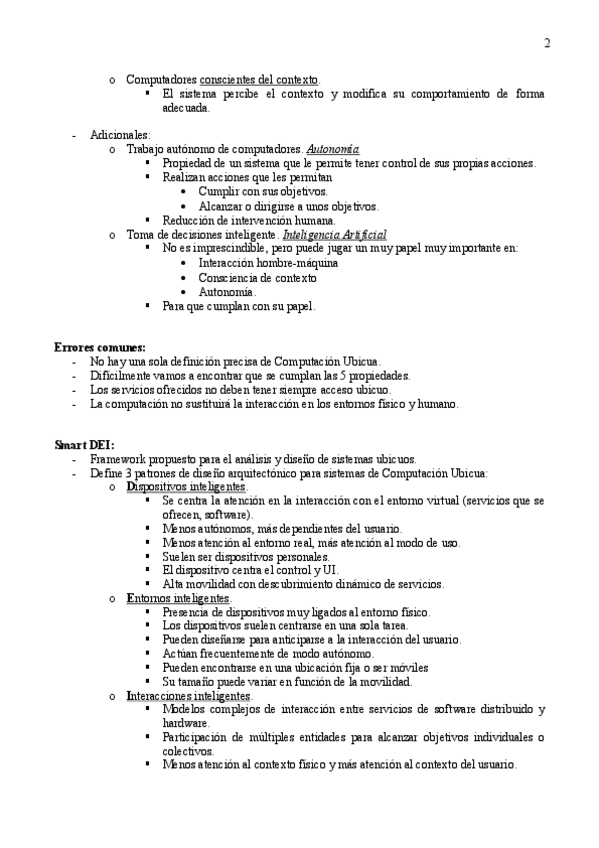 2

o Computadores conscientes del contexto.
▪ El sistema percibe el contexto y modifica su comportamiento de forma adecuada.

- Adicionales:
o Trabajo autónomo de computadores. Autonomía
▪ Propiedad de un sistema que le permite tener control de sus propias acciones.
▪ Realizan acciones que les permitan
• Cumplir con sus objetivos.
• Alcanzar o dirigirse a unos objetivos.
▪ Reducción de intervención humana.
o Toma de decisiones inteligente. Inteligencia Artificial
▪ No es imprescindible, pero puede jugar un muy papel muy importante en:
• Interacción hombre-máquina
• Consciencia de contexto
• Autonomía.
▪ Para que cumplan con su papel.

Errores comunes:
- No hay una sola definición precisa de Computación Ubicua.
- Difícilmente vamos a encontrar que se cumplan las 5 propiedades.
- Los servicios ofrecidos no deben tener siempre acceso ubicuo.
- La computación no sustituirá la interacción en los entornos físico y humano.

Smart DEI:
- Framework propuesto para el análisis y diseño de sistemas ubicuos.
- Define 3 patrones de diseño arquitectónico para sistemas de Computación Ubicua:
o Dispositivos inteligentes.
▪ Se centra la atención en la interacción con el entorno virtual (servicios que se ofrecen, software).
▪ Menos autónomos, más dependientes del usuario.
▪ Menos atención al entorno real, más atención al modo de uso.
▪ Suelen ser dispositivos personales.
▪ El dispositivo centra el control y UI.
▪ Alta movilidad con descubrimiento dinámico de servicios.
o Entornos inteligentes.
▪ Presencia de dispositivos muy ligados al entorno físico.
▪ Los dispositivos suelen centrarse en una sola tarea.
▪ Pueden diseñarse para anticiparse a la interacción del usuario.
▪ Actúan frecuentemente de modo autónomo.
▪ Pueden encontrarse en una ubicación fija o ser móviles
▪ Su tamaño puede variar en función de la movilidad.
o Interacciones inteligentes.
▪ Modelos complejos de interacción entre servicios de software distribuido y hardware.
▪ Participación de múltiples entidades para alcanzar objetivos individuales o colectivos.
▪ Menos atención al contexto físico y más atención al contexto del usuario.